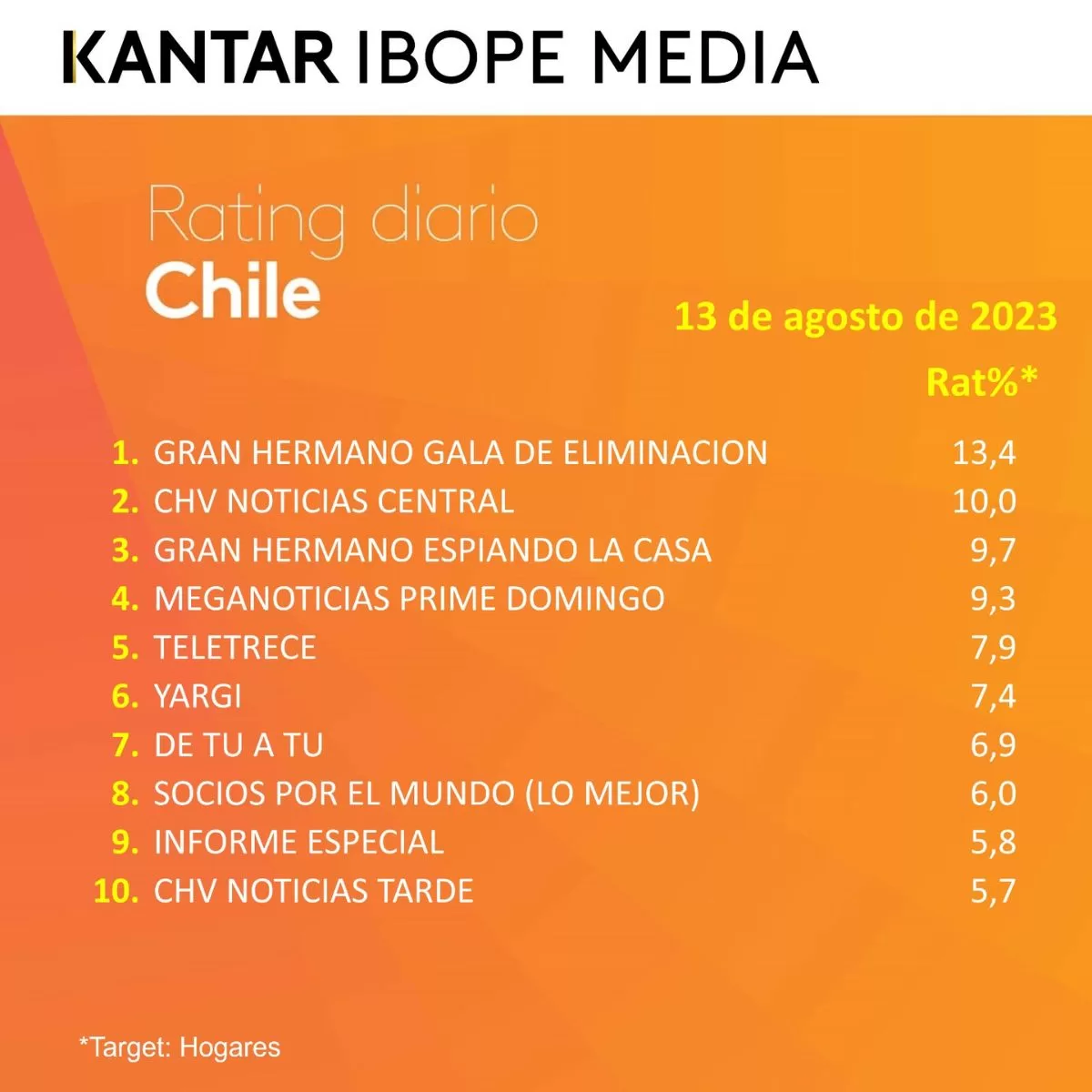 KANTAR IBOPE MEDIA

Rating diario
Chile

13 de agosto de 2023

Rat%*

1. GRAN HERMANO GALA DE ELIMINACION 13,4
2. CHV NOTICIAS CENTRAL 10,0
3. GRAN HERMANO ESPIANDO LA CASA 9,7
4. MEGANOTICIAS PRIME DOMINGO 9,3
5. TELETRECE 7,9
6. YARGI 7,4
7. DE TU A TU 6,9
8. SOCIOS POR EL MUNDO (LO MEJOR) 6,0
9. INFORME ESPECIAL 5,8
10. CHV NOTICIAS TARDE 5,7

*Target: Hogares